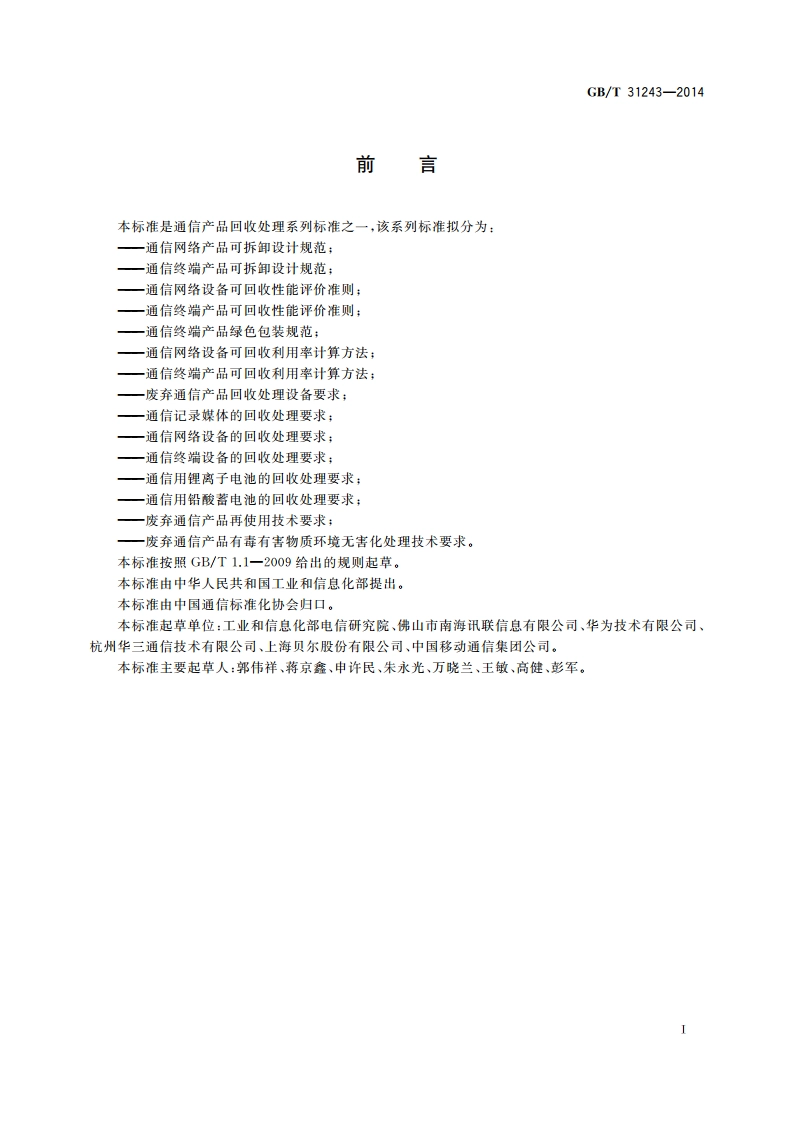 GB/T 31243—2014

前　言

本标准是通信产品回收处理系列标准之一，该系列标准拟分为：
——通信网络产品可拆卸设计规范；
——通信终端产品可拆卸设计规范；
——通信网络设备可回收性能评价准则；
——通信终端产品可回收性能评价准则；
——通信终端产品绿色包装规范；
——通信网络设备可回收利用率计算方法；
——通信终端产品可回收利用率计算方法；
——废弃通信产品回收处理设备要求；
——通信记录媒体的回收处理要求；
——通信网络设备的回收处理要求；
——通信终端设备的回收处理要求；
——通信用锂离子电池的回收处理要求；
——通信用铅酸蓄电池的回收处理要求；
——废弃通信产品再使用技术要求；
——废弃通信产品有毒有害物质环境无害化处理技术要求。
本标准按照 GB/T 1.1—2009 给出的规则起草。
本标准由中华人民共和国工业和信息化部提出。
本标准由中国通信标准化协会归口。
本标准起草单位：工业和信息化部电信研究院、佛山市南海讯联信息有限公司、华为技术有限公司、杭州华三通信技术有限公司、上海贝尔股份有限公司、中国移动通信集团公司。
本标准主要起草人：郭伟祥、蒋京鑫、申许民、朱永光、万晓兰、王敏、高健、彭军。

I